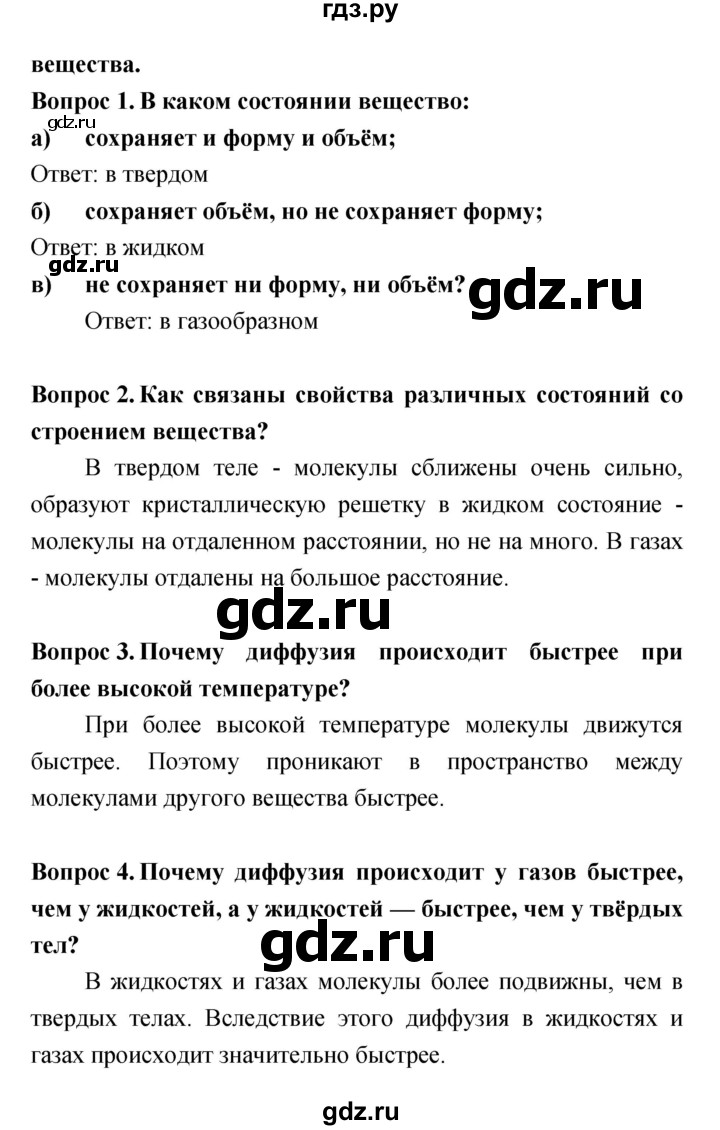 гдз.ру

вещества.

Вопрос 1. В каком состоянии вещество:

gdz.ru

а) сохраняет и форму и объём;

Ответ: в твердом

б) сохраняет объём, но не сохраняет форму;

Ответ: в жидком

gdz.ru

в) не сохраняет ни форму, ни объём?

gdz.ru

Ответ: в газообразном

Вопрос 2. Как связаны свойства различных состояний со строением вещества?

В твердом теле - молекулы сближены очень сильно, образуют кристаллическую решетку в жидком состояние - молекулы на отдаленном расстоянии, но не на много. В газах - молекулы отдалены на большое расстояние.

gdz.ru

Вопрос 3. Почему диффузия происходит быстрее при более высокой температуре?

При более высокой температуре молекулы движутся быстрее. Поэтому проникают в пространство между молекулами другого вещества быстрее.

Вопрос 4. Почему диффузия происходит у газов быстрее, чем у жидкостей, а у жидкостей — быстрее, чем у твёрдых тел?

gdz.ru

В жидкостях и газах молекулы более подвижны, чем в твердых телах. Вследствие этого диффузия в жидкостях и газах происходит значительно быстрее.

gdz.ru